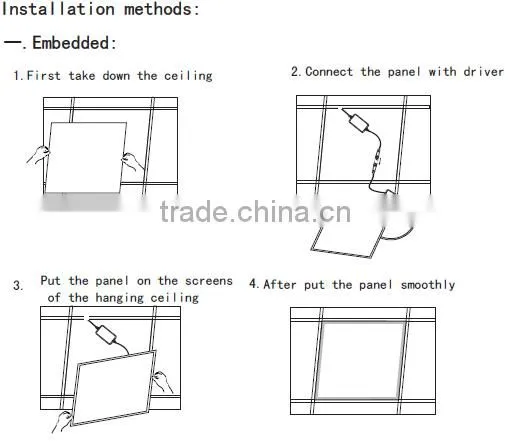 Installation methods:

一. Embedded:

1. First take down the ceiling

2. Connect the panel with driver

trade.china.cn

3. Put the panel on the screens of the hanging ceiling

4. After put the panel smoothly